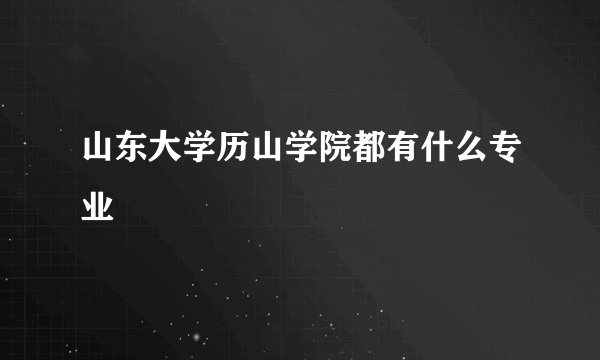 山东大学历山学院都有什么专业